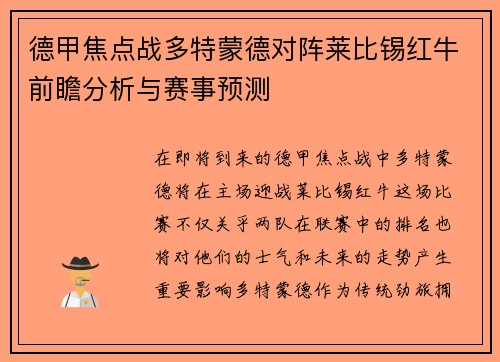 德甲焦点战多特蒙德对阵莱比锡红牛前瞻分析与赛事预测

在即将到来的德甲焦点战中多特蒙德将在主场迎战莱比锡红牛这场比赛不仅关乎两队在联赛中的排名也将对他们的士气和未来的走势产生重要影响多特蒙德作为传统劲旅拥